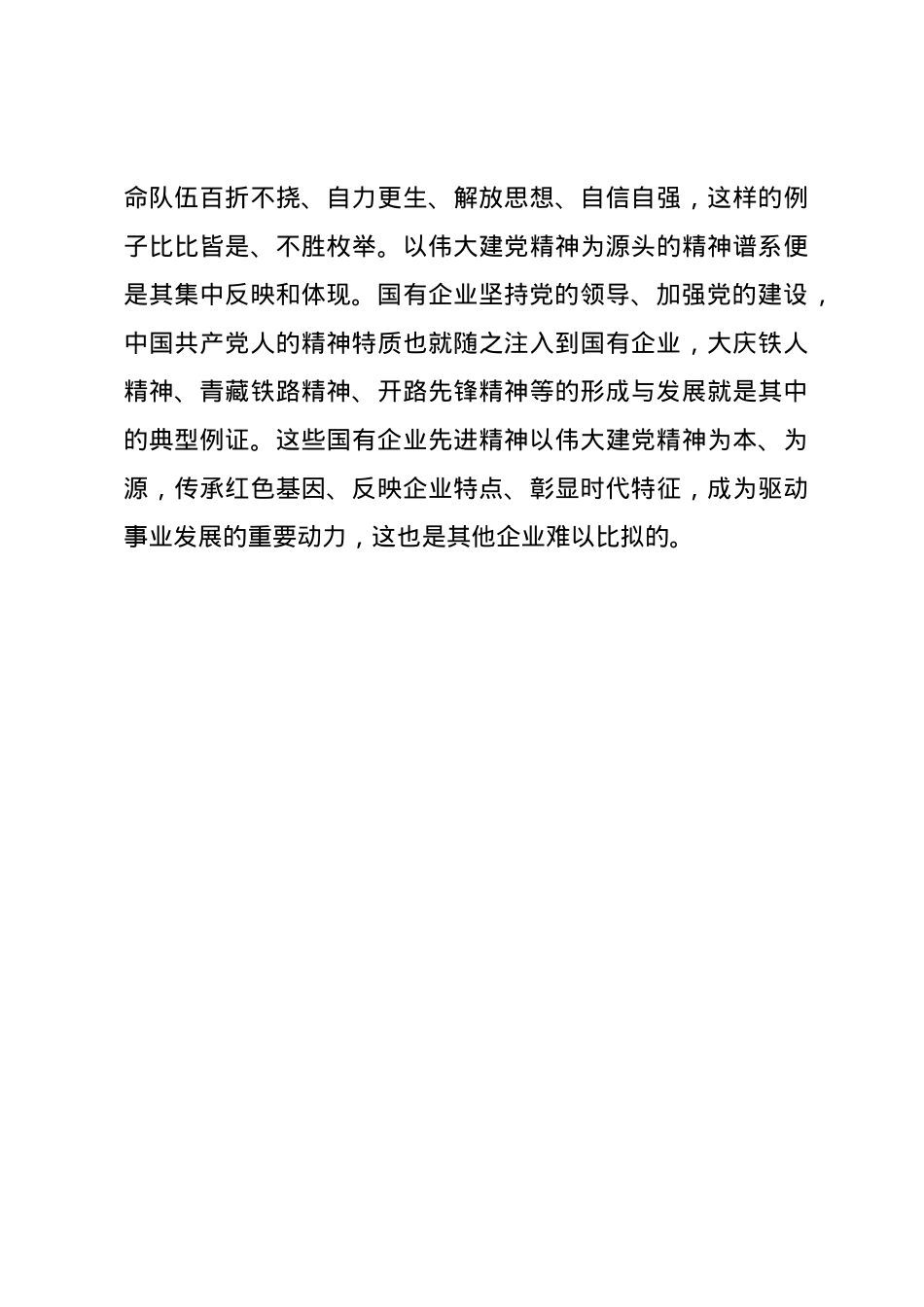 命队伍百折不挠、自力更生、解放思想、自信自强，这样的例子比比皆是、不胜枚举。以伟大建党精神为源头的精神谱系便是其集中反映和体现。国有企业坚持党的领导、加强党的建设，中国共产党人的精神特质也就随之注入到国有企业，大庆铁人精神、青藏铁路精神、开路先锋精神等的形成与发展就是其中的典型例证。这些国有企业先进精神以伟大建党精神为本、为源，传承红色基因、反映企业特点、彰显时代特征，成为驱动事业发展的重要动力，这也是其他企业难以比拟的。